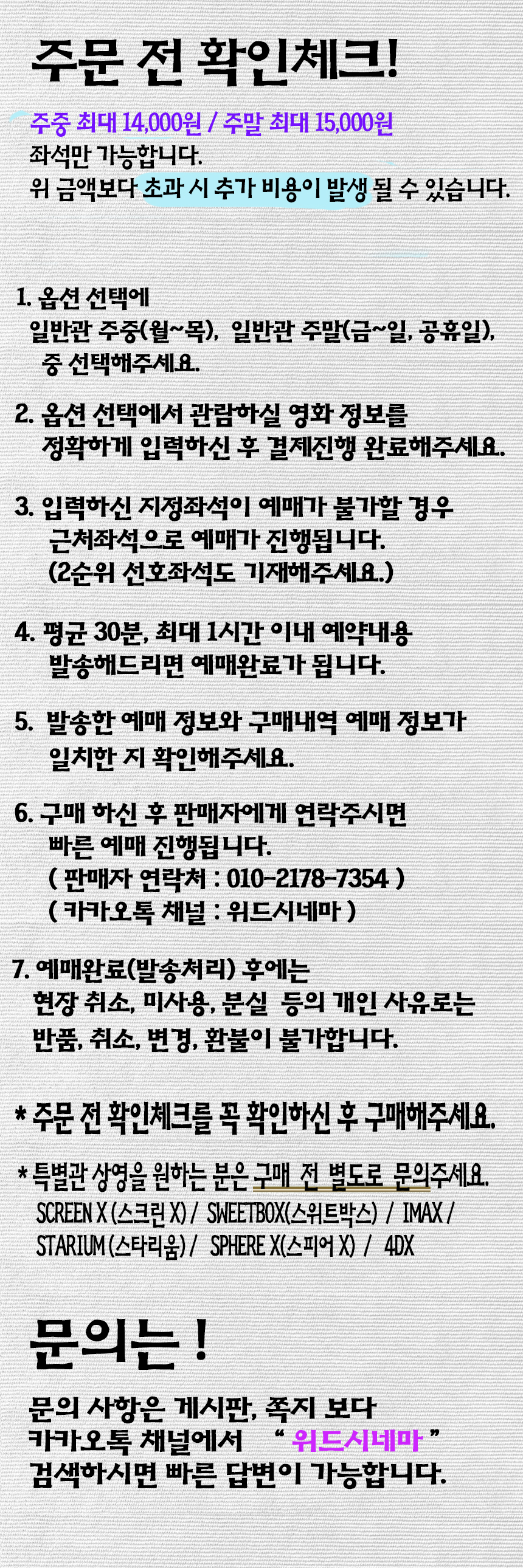 주문 전 확인체크!

주중 최대 14,000원 / 주말 최대 15,000원
좌석만 가능합니다.
위 금액보다 초과 시 추가 비용이 발생 될 수 있습니다.

1. 옵션 선택에
일반관 주중(월~목), 일반관 주말(금~일, 공휴일),
중 선택해주세요.

2. 옵션 선택에서 관람하실 영화 정보를
정확하게 입력하신 후 결제진행 완료해주세요.

3. 입력하신 지정좌석이 예매가 불가할 경우
근처좌석으로 예매가 진행됩니다.
(2순위 선호좌석도 기재해주세요.)

4. 평균 30분, 최대 1시간 이내 예약내용
발송해드리면 예매완료가 됩니다.

5. 발송한 예매 정보와 구매내역 예매 정보가
일치한 지 확인해주세요.

6. 구매 하신 후 판매자에게 연락주시면
빠른 예매 진행됩니다.
( 판매자 연락처 : 010-2178-7354 )
( 카카오톡 채널 : 위드시네마 )

7. 예매완료(발송처리) 후에는
현장 취소, 미사용, 분실 등의 개인 사유로는
반품, 취소, 변경, 환불이 불가합니다.

* 주문 전 확인체크를 꼭 확인하신 후 구매해주세요.

* 특별관 상영을 원하는 분은 구매 전 별도로 문의주세요.
SCREEN X (스크린 X) / SWEETBOX(스위트박스) / IMAX /
STARIUM (스타리움) / SPHERE X(스피어 X) / 4DX

문의는 !

문의 사항은 게시판, 쪽지 보다
카카오톡 채널에서 " 위드시네마 "
검색하시면 빠른 답변이 가능합니다.